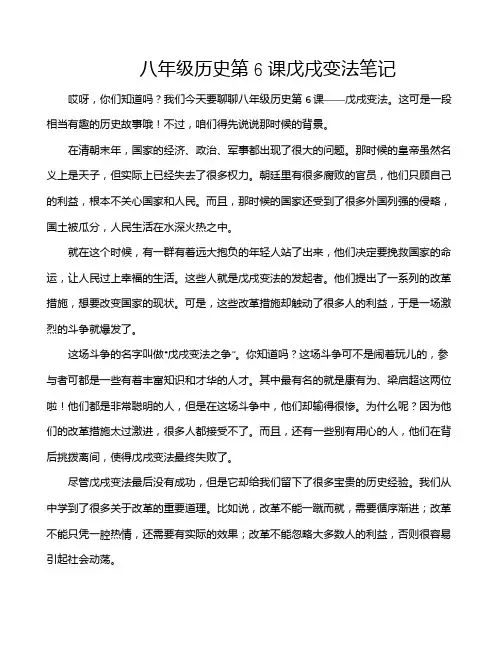 八年级历史第 6 课戊戌变法笔记

哎呀，你们知道吗？我们今天要聊聊八年级历史第 6 课——戊戌变法。这可是一段相当有趣的历史故事哦！不过，咱们得先说说那时候的背景。

在清朝末年，国家的经济、政治、军事都出现了很大的问题。那时候的皇帝虽然名义上是天子，但实际上已经失去了很多权力。朝廷里有很多腐败的官员，他们只顾自己的利益，根本不关心国家和人民。而且，那时候的国家还受到了很多外国列强的侵略，国土被瓜分，人民生活在水深火热之中。

就在这个时候，有一群有着远大抱负的年轻人站了出来，他们决定要挽救国家的命运，让人民过上幸福的生活。这些人就是戊戌变法的发起者。他们提出了一系列的改革措施，想要改变国家的现状。可是，这些改革措施却触动了很多人的利益，于是一场激烈的斗争就爆发了。

这场斗争的名字叫做“戊戌变法之争”。你知道吗？这场斗争可不是闹着玩儿的，参与者可都是一些有着丰富知识和才华的人才。其中最有名的就是康有为、梁启超这两位啦！他们都是非常聪明的人，但是在这场斗争中，他们却输得很惨。为什么呢？因为他们的改革措施太过激进，很多人都接受不了。而且，还有一些别有用心的人，他们在背后挑拨离间，使得戊戌变法最终失败了。

尽管戊戌变法最后没有成功，但是它却给我们留下了很多宝贵的历史经验。我们从中学到了很多关于改革的重要道理。比如说，改革不能一蹴而就，需要循序渐进；改革不能只凭一腔热情，还需要有实际的效果；改革不能忽略大多数人的利益，否则很容易引起社会动荡。